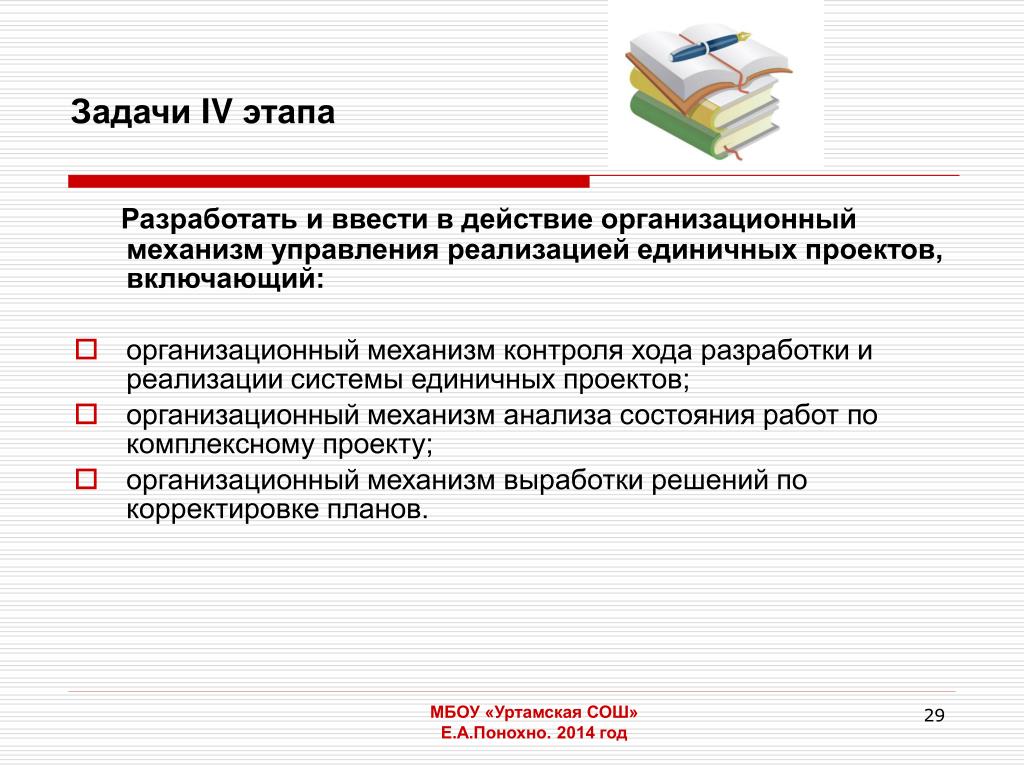 Задачи IV этапа

Разработать и ввести в действие организационный механизм управления реализацией единичных проектов, включающий:

организационный механизм контроля хода разработки и реализации системы единичных проектов;
организационный механизм анализа состояния работ по комплексному проекту;
организационный механизм выработки решений по корректировке планов.

МБОУ «Уртамская СОШ»
Е.А.Понохно. 2014 год

29